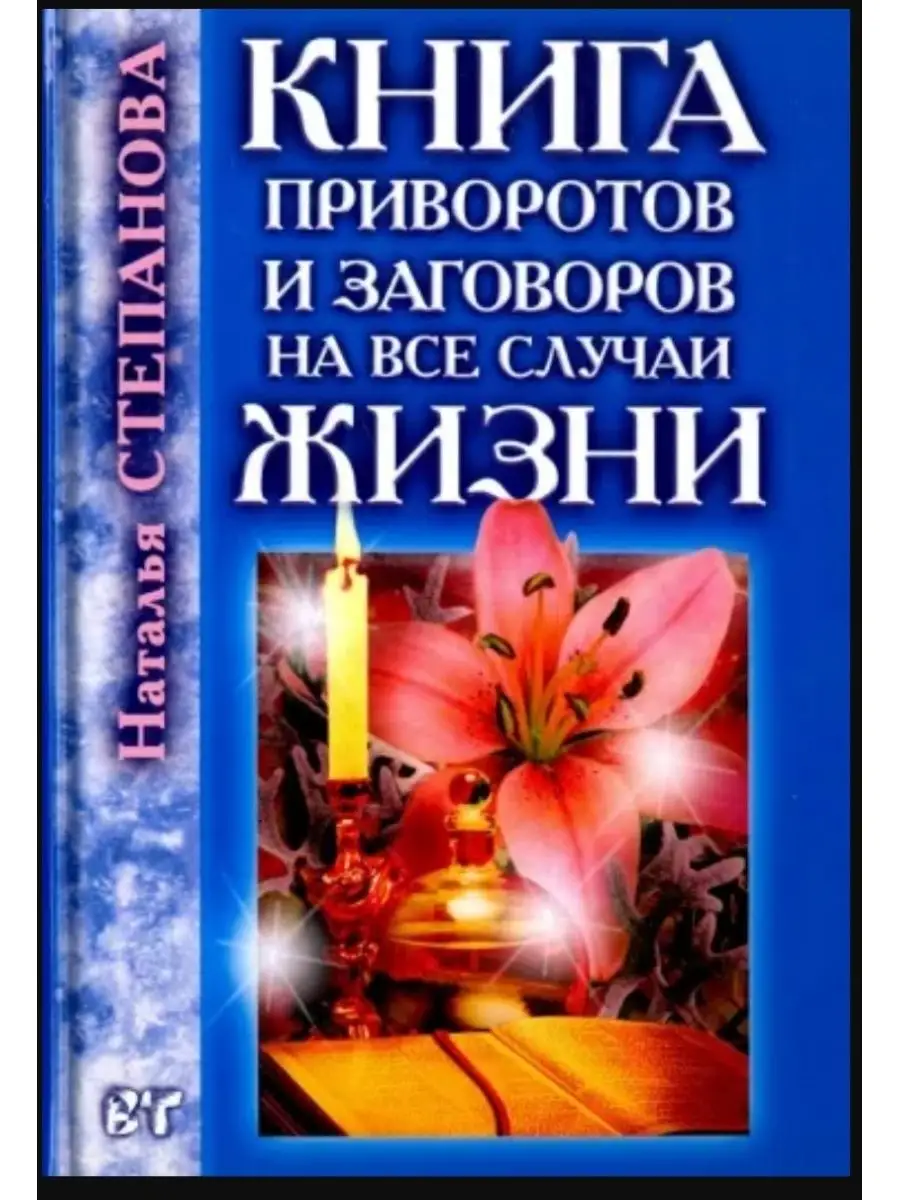 Наталья СТЕПАНОВА

КНИГА ПРИВОРОТОВ И ЗАГОВОРОВ НА ВСЕ СЛУЧАИ ЖИЗНИ

ВГ